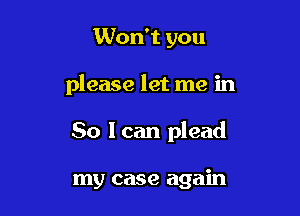 Won't you
please let me in
So I can plead
my case again